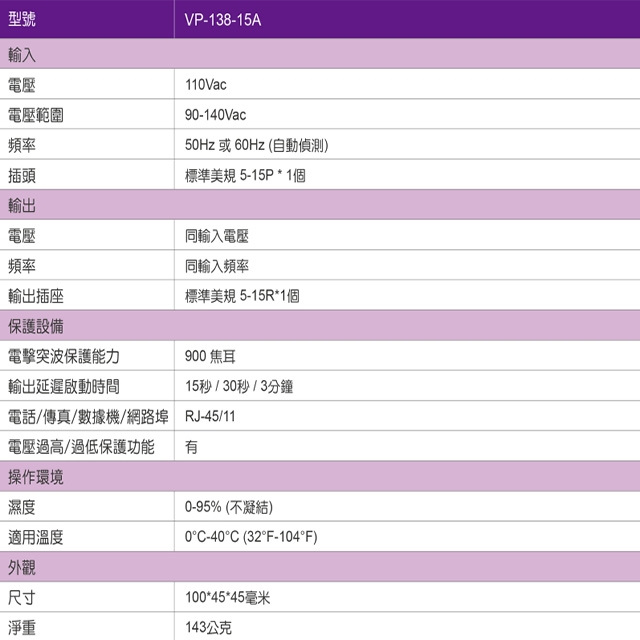 | 型號 | VP-138-15A |
|---|---|
| 輸入 | |
| 電壓 | 110Vac |
| 電壓範圍 | 90-140Vac |
| 頻率 | 50Hz 或 60Hz (自動偵測) |
| 插頭 | 標準美規 5-15P * 1個 |
| 輸出 | |
| 電壓 | 同輸入電壓 |
| 頻率 | 同輸入頻率 |
| 輸出插座 | 標準美規 5-15R*1個 |
| 保護設備 | |
| 電擊突波保護能力 | 900 焦耳 |
| 輸出延遲啟動時間 | 15秒 / 30秒 / 3分鐘 |
| 電話/傳真/數據機/網路埠 | RJ-45/11 |
| 電壓過高/過低保護功能 | 有 |
| 操作環境 | |
| 濕度 | 0-95% (不凝結) |
| 適用溫度 | 0°C-40°C (32°F-104°F) |
| 外觀 | |
| 尺寸 | 100*45*45毫米 |
| 淨重 | 143公克 |